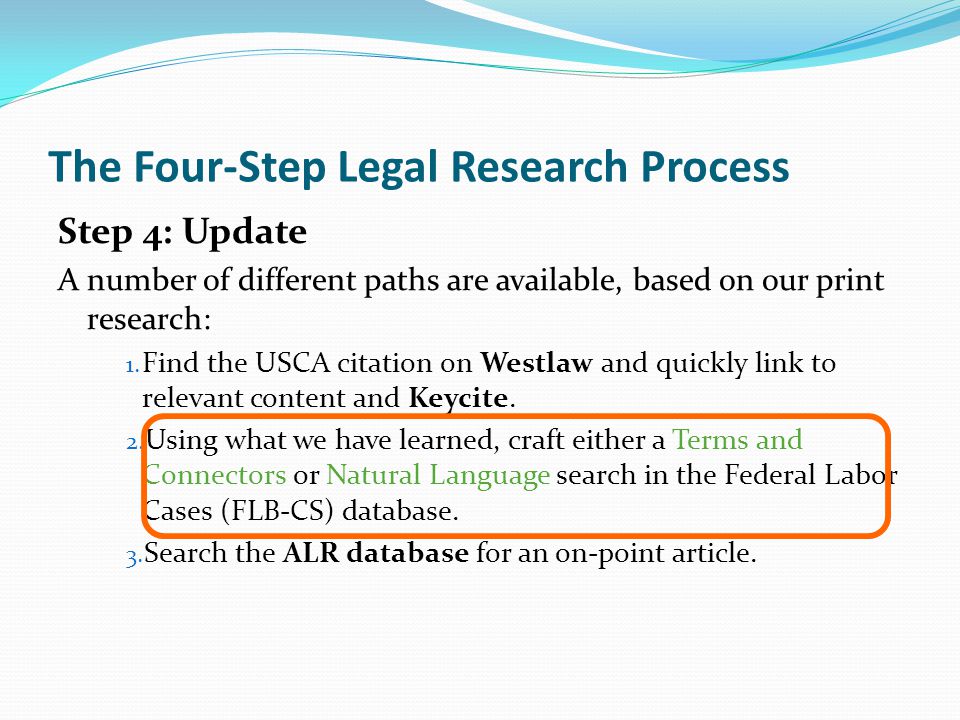 The Four-Step Legal Research Process

Step 4: Update

A number of different paths are available, based on our print research:

1. Find the USCA citation on Westlaw and quickly link to relevant content and Keycite.

2. Using what we have learned, craft either a Terms and Connectors or Natural Language search in the Federal Labor Cases (FLB-CS) database.

3. Search the ALR database for an on-point article.